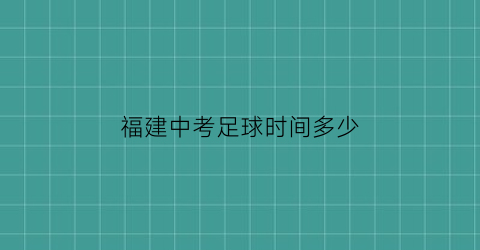 福建中考足球时间多少